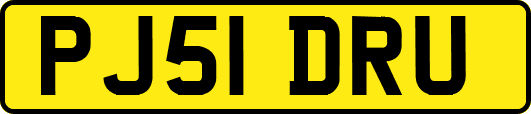 PJ51 DRU